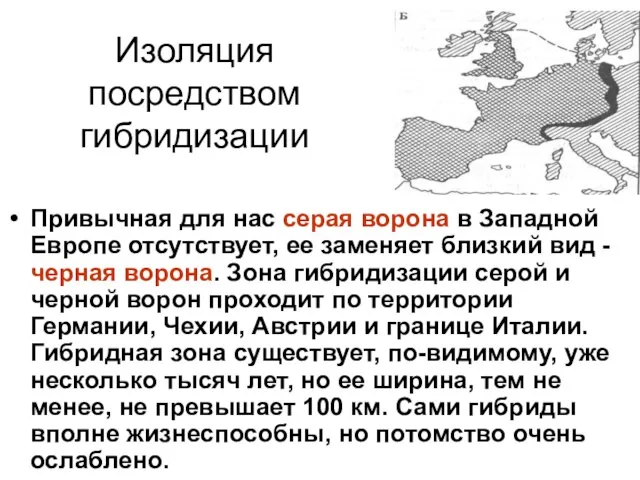 Изоляция посредством гибридизации

Б

• Привычная для нас серая ворона в Западной Европе отсутствует, ее заменяет близкий вид - черная ворона. Зона гибридизации серой и черной ворон проходит по территории Германии, Чехии, Австрии и границе Италии. Гибридная зона существует, по-видимому, уже несколько тысяч лет, но ее ширина, тем не менее, не превышает 100 км. Сами гибриды вполне жизнеспособны, но потомство очень ослаблено.